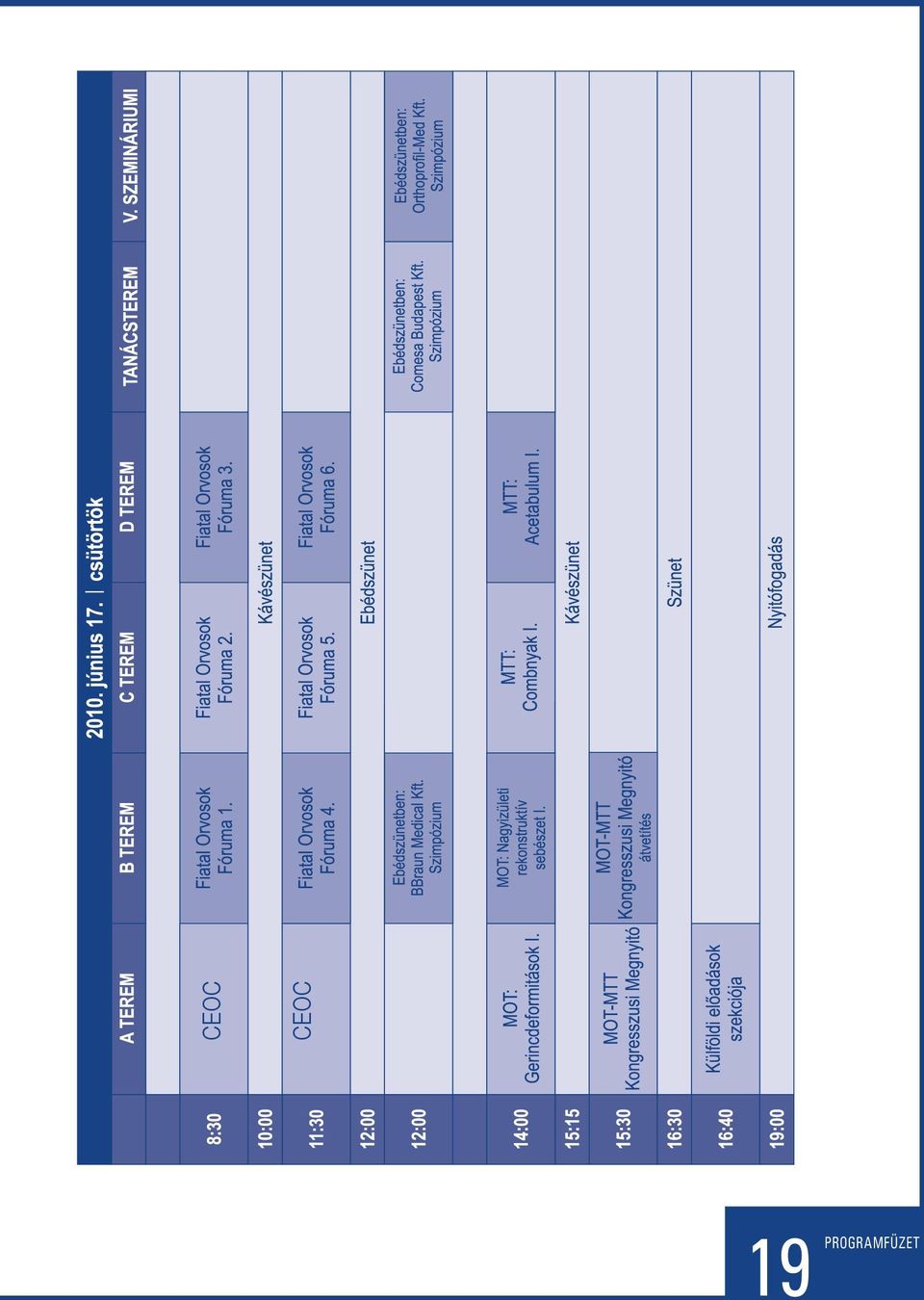 2010. június 17. | csütörtök

| | A TEREM | B TEREM | C TEREM | D TEREM | TANÁCSTEREM | V. SZEMINÁRIUMI |
|---|---|---|---|---|---|---|
| 8:30 | CEOC | Fiatal Orvosok Fóruma 1. | Fiatal Orvosok Fóruma 2. | Fiatal Orvosok Fóruma 3. | | |
| 10:00 | Kávészünet | | | | | |
| 11:30 | CEOC | Fiatal Orvosok Fóruma 4. | Fiatal Orvosok Fóruma 5. | Fiatal Orvosok Fóruma 6. | | |
| 12:00 | Ebédszünet | | | | | |
| 12:00 | | Ebédszünetben: BBraun Medical Kft. Szimpózium | | | Ebédszünetben: Comesa Budapest Kft. Szimpózium | Ebédszünetben: Orthoprofil-Med Kft. Szimpózium |
| 14:00 | MOT: Gerincdeformitások I. | MOT: Nagyízületi rekonstruktív sebészet I. | MTT: Combnyak I. | MTT: Acetabulum I. | | |
| 15:15 | Kávészünet | | | | | |
| 15:30 | MOT-MTT Kongresszusi Megnyitó | MOT-MTT Kongresszusi Megnyitó átvetítés | | | | |
| 16:30 | Szünet | | | | | |
| 16:40 | Külföldi előadások szekciója | | | | | |
| 19:00 | Nyitófogadás | | | | | |

19 PROGRAMFÜZET